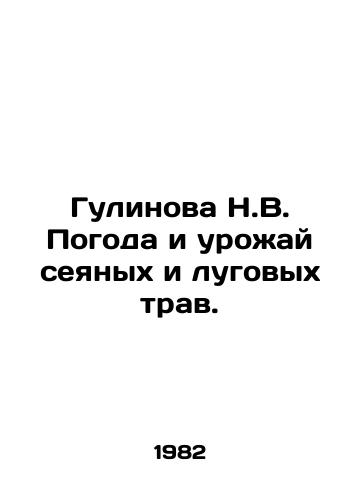 Гулинова Н.В. Погода и урожай сеяных и луговых трав.

1982